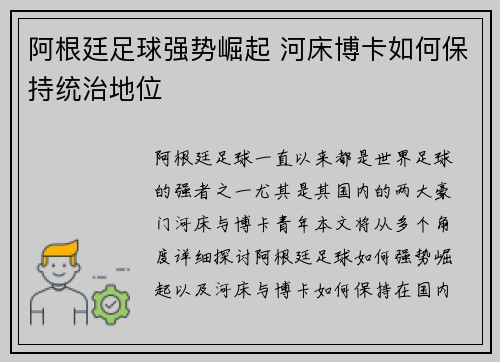 阿根廷足球强势崛起 河床博卡如何保持统治地位

阿根廷足球一直以来都是世界足球的强者之一尤其是其国内的两大豪门河床与博卡青年本文将从多个角度详细探讨阿根廷足球如何强势崛起以及河床与博卡如何保持在国内